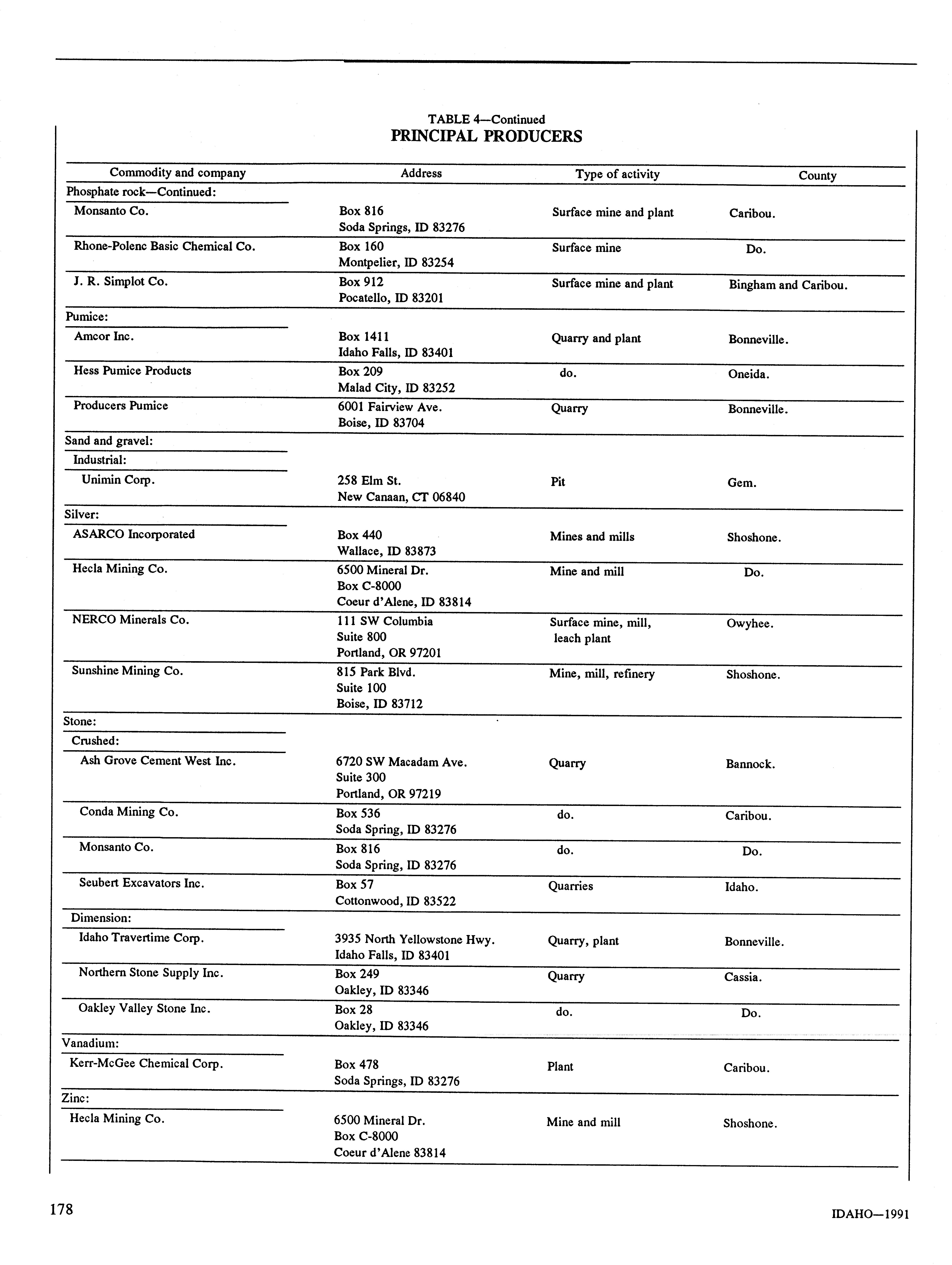 TABLE 4—Continued
PRINCIPAL PRODUCERS

| Commodity and company | Address | Type of activity | County |
|---|---|---|---|
| Phosphate rock—Continued: | | | |
| Monsanto Co. | Box 816 Soda Springs, ID 83276 | Surface mine and plant | Caribou. |
| Rhone-Polenc Basic Chemical Co. | Box 160 Montpelier, ID 83254 | Surface mine | Do. |
| J. R. Simplot Co. | Box 912 Pocatello, ID 83201 | Surface mine and plant | Bingham and Caribou. |
| Pumice: | | | |
| Amcor Inc. | Box 1411 Idaho Falls, ID 83401 | Quarry and plant | Bonneville. |
| Hess Pumice Products | Box 209 Malad City, ID 83252 | do. | Oneida. |
| Producers Pumice | 6001 Fairview Ave. Boise, ID 83704 | Quarry | Bonneville. |
| Sand and gravel: | | | |
| Industrial: | | | |
| Unimin Corp. | 258 Elm St. New Canaan, CT 06840 | Pit | Gem. |
| Silver: | | | |
| ASARCO Incorporated | Box 440 Wallace, ID 83873 | Mines and mills | Shoshone. |
| Hecla Mining Co. | 6500 Mineral Dr. Box C-8000 Coeur d'Alene, ID 83814 | Mine and mill | Do. |
| NERCO Minerals Co. | 111 SW Columbia Suite 800 Portland, OR 97201 | Surface mine, mill, leach plant | Owyhee. |
| Sunshine Mining Co. | 815 Park Blvd. Suite 100 Boise, ID 83712 | Mine, mill, refinery | Shoshone. |
| Stone: | | | |
| Crushed: | | | |
| Ash Grove Cement West Inc. | 6720 SW Macadam Ave. Suite 300 Portland, OR 97219 | Quarry | Bannock. |
| Conda Mining Co. | Box 536 Soda Spring, ID 83276 | do. | Caribou. |
| Monsanto Co. | Box 816 Soda Spring, ID 83276 | do. | Do. |
| Seubert Excavators Inc. | Box 57 Cottonwood, ID 83522 | Quarries | Idaho. |
| Dimension: | | | |
| Idaho Travertime Corp. | 3935 North Yellowstone Hwy. Idaho Falls, ID 83401 | Quarry, plant | Bonneville. |
| Northern Stone Supply Inc. | Box 249 Oakley, ID 83346 | Quarry | Cassia. |
| Oakley Valley Stone Inc. | Box 28 Oakley, ID 83346 | do. | Do. |
| Vanadium: | | | |
| Kerr-McGee Chemical Corp. | Box 478 Soda Springs, ID 83276 | Plant | Caribou. |
| Zinc: | | | |
| Hecla Mining Co. | 6500 Mineral Dr. Box C-8000 Coeur d'Alene 83814 | Mine and mill | Shoshone. |

178

IDAHO—1991